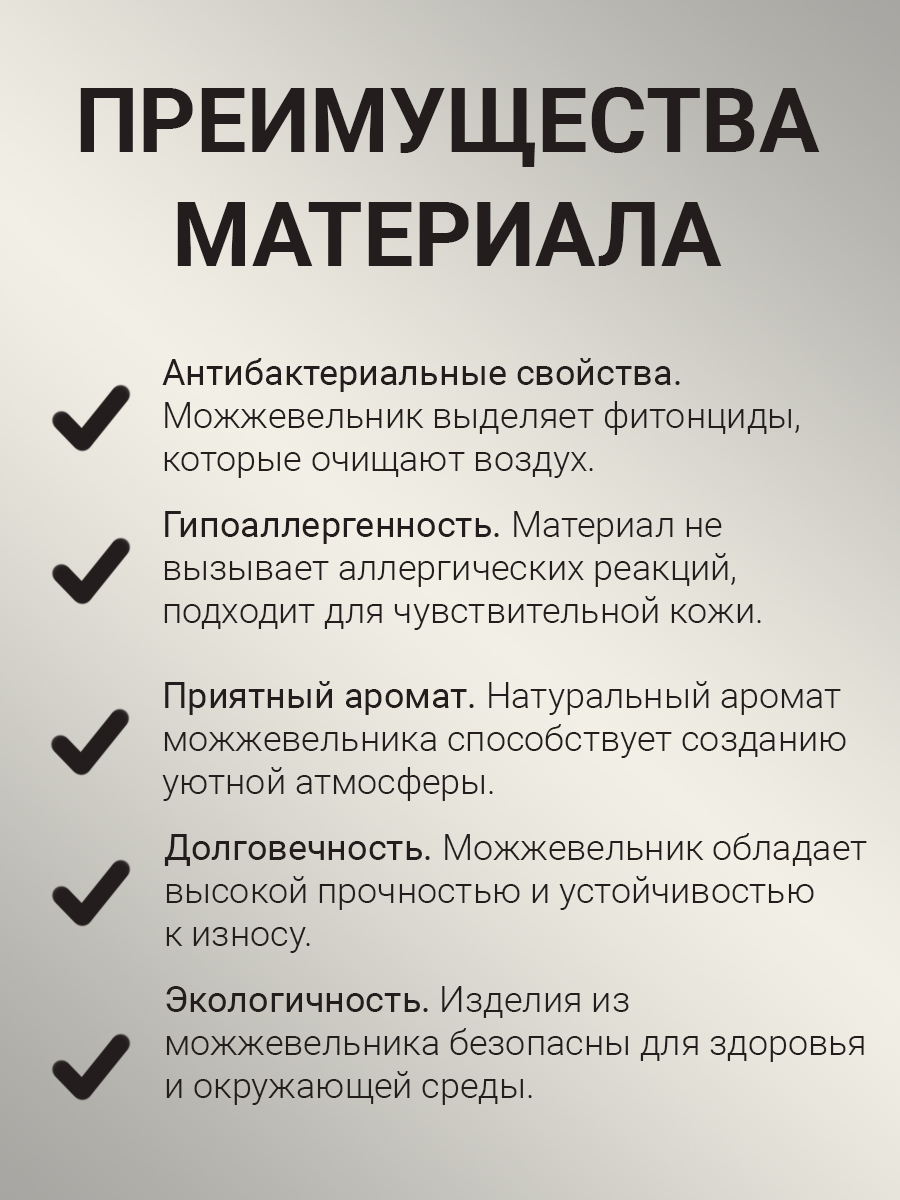 ПРЕИМУЩЕСТВА МАТЕРИАЛА

Антибактериальные свойства. Можжевельник выделяет фитонциды, которые очищают воздух.

Гипоаллергенность. Материал не вызывает аллергических реакций, подходит для чувствительной кожи.

Приятный аромат. Натуральный аромат можжевельника способствует созданию уютной атмосферы.

Долговечность. Можжевельник обладает высокой прочностью и устойчивостью к износу.

Экологичность. Изделия из можжевельника безопасны для здоровья и окружающей среды.